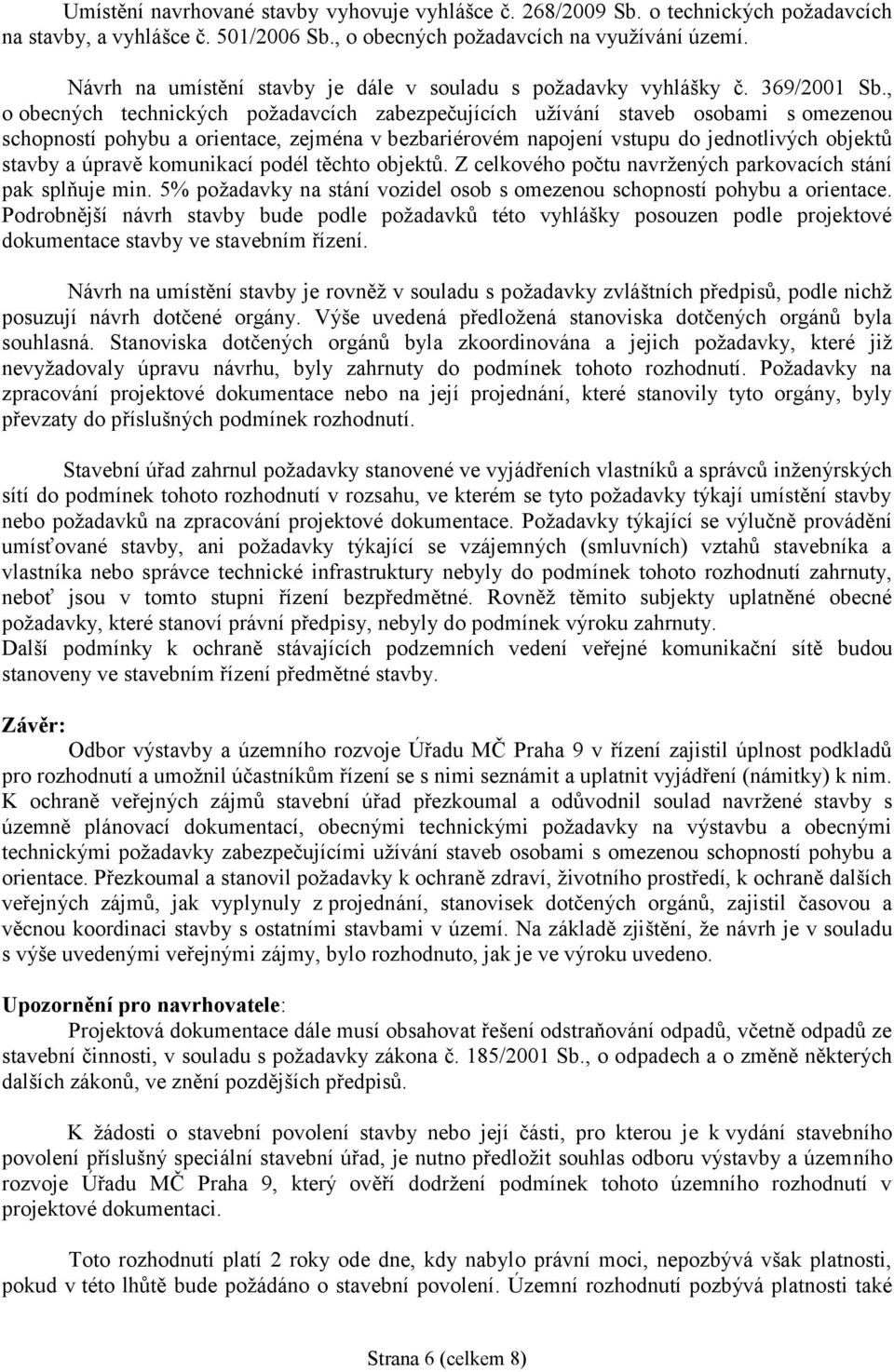 Umístění navrhované stavby vyhovuje vyhlášce č. 268/2009 Sb. o technických požadavcích na stavby, a vyhlášce č. 501/2006 Sb., o obecných požadavcích na využívání území.

Návrh na umístění stavby je dále v souladu s požadavky vyhlášky č. 369/2001 Sb., o obecných technických požadavcích zabezpečujících užívání staveb osobami s omezenou schopností pohybu a orientace, zejména v bezbariérovém napojení vstupu do jednotlivých objektů stavby a úpravě komunikací podél těchto objektů. Z celkového počtu navržených parkovacích stání pak splňuje min. 5% požadavky na stání vozidel osob s omezenou schopností pohybu a orientace. Podrobnější návrh stavby bude podle požadavků této vyhlášky posouzen podle projektové dokumentace stavby ve stavebním řízení.

Návrh na umístění stavby je rovněž v souladu s požadavky zvláštních předpisů, podle nichž posuzují návrh dotčené orgány. Výše uvedená předložená stanoviska dotčených orgánů byla souhlasná. Stanoviska dotčených orgánů byla zkoordinována a jejich požadavky, které již nevyžadovaly úpravu návrhu, byly zahrnuty do podmínek tohoto rozhodnutí. Požadavky na zpracování projektové dokumentace nebo na její projednání, které stanovily tyto orgány, byly převzaty do příslušných podmínek rozhodnutí.

Stavební úřad zahrnul požadavky stanovené ve vyjádřeních vlastníků a správců inženýrských sítí do podmínek tohoto rozhodnutí v rozsahu, ve kterém se tyto požadavky týkají umístění stavby nebo požadavků na zpracování projektové dokumentace. Požadavky týkající se výlučně provádění umísťované stavby, ani požadavky týkající se vzájemných (smluvních) vztahů stavebníka a vlastníka nebo správce technické infrastruktury nebyly do podmínek tohoto rozhodnutí zahrnuty, neboť jsou v tomto stupni řízení bezpředmětné. Rovněž těmito subjekty uplatněné obecné požadavky, které stanoví právní předpisy, nebyly do podmínek výroku zahrnuty.
Další podmínky k ochraně stávajících podzemních vedení veřejné komunikační sítě budou stanoveny ve stavebním řízení předmětné stavby.

Závěr:
Odbor výstavby a územního rozvoje Úřadu MČ Praha 9 v řízení zajistil úplnost podkladů pro rozhodnutí a umožnil účastníkům řízení se s nimi seznámit a uplatnit vyjádření (námitky) k nim. K ochraně veřejných zájmů stavební úřad přezkoumal a odůvodnil soulad navržené stavby s územně plánovací dokumentací, obecnými technickými požadavky na výstavbu a obecnými technickými požadavky zabezpečujícími užívání staveb osobami s omezenou schopností pohybu a orientace. Přezkoumal a stanovil požadavky k ochraně zdraví, životního prostředí, k ochraně dalších veřejných zájmů, jak vyplynuly z projednání, stanovisek dotčených orgánů, zajistil časovou a věcnou koordinaci stavby s ostatními stavbami v území. Na základě zjištění, že návrh je v souladu s výše uvedenými veřejnými zájmy, bylo rozhodnuto, jak je ve výroku uvedeno.

Upozornění pro navrhovatele:
Projektová dokumentace dále musí obsahovat řešení odstraňování odpadů, včetně odpadů ze stavební činnosti, v souladu s požadavky zákona č. 185/2001 Sb., o odpadech a o změně některých dalších zákonů, ve znění pozdějších předpisů.

K žádosti o stavební povolení stavby nebo její části, pro kterou je k vydání stavebního povolení příslušný speciální stavební úřad, je nutno předložit souhlas odboru výstavby a územního rozvoje Úřadu MČ Praha 9, který ověří dodržení podmínek tohoto územního rozhodnutí v projektové dokumentaci.

Toto rozhodnutí platí 2 roky ode dne, kdy nabylo právní moci, nepozbývá však platnosti, pokud v této lhůtě bude požádáno o stavební povolení. Územní rozhodnutí pozbývá platnosti také

Strana 6 (celkem 8)